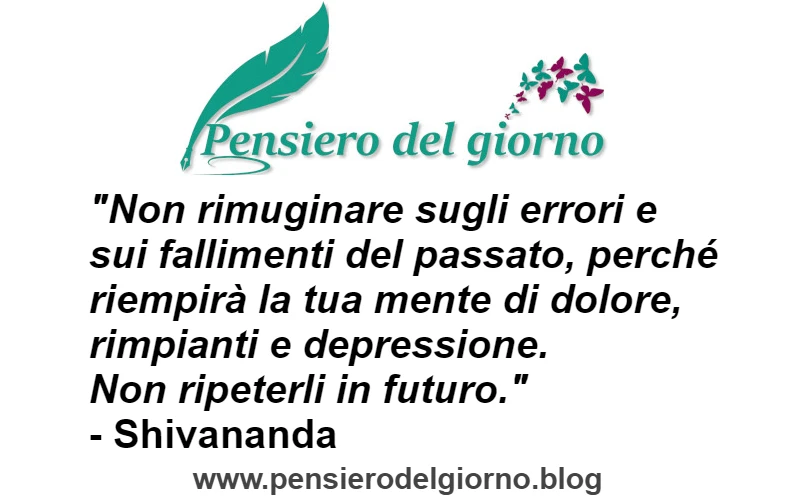 Pensiero del giorno

"Non rimuginare sugli errori e sui fallimenti del passato, perché riempirà la tua mente di dolore, rimpianti e depressione.
Non ripeterli in futuro."
- Shivananda

www.pensierodelgiorno.blog